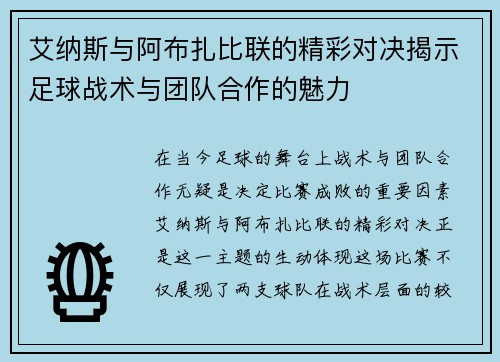 艾纳斯与阿布扎比联的精彩对决揭示足球战术与团队合作的魅力

在当今足球的舞台上战术与团队合作无疑是决定比赛成败的重要因素艾纳斯与阿布扎比联的精彩对决正是这一主题的生动体现这场比赛不仅展现了两支球队在战术层面的较